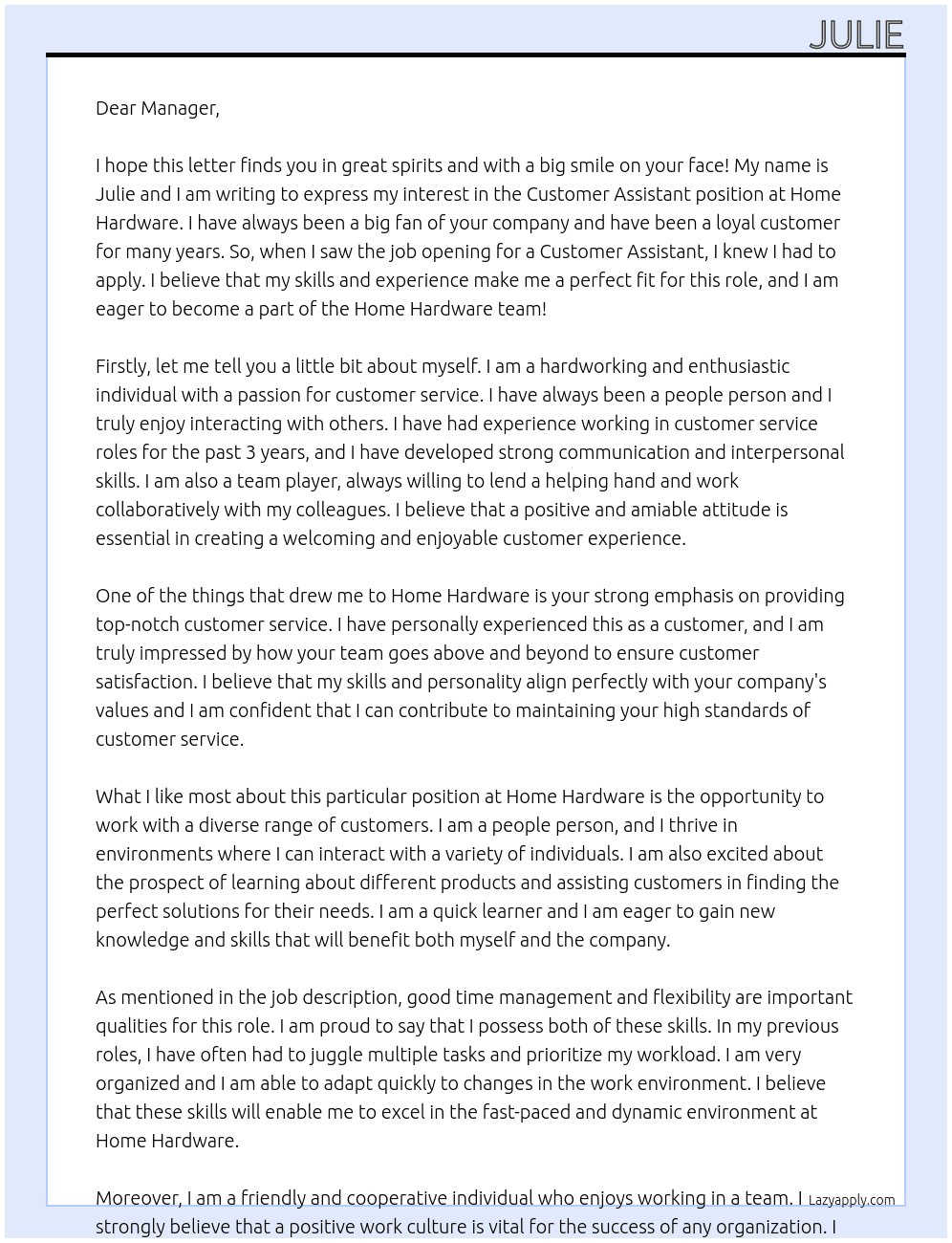 JULIE

Dear Manager,

I hope this letter finds you in great spirits and with a big smile on your face! My name is Julie and I am writing to express my interest in the Customer Assistant position at Home Hardware. I have always been a big fan of your company and have been a loyal customer for many years. So, when I saw the job opening for a Customer Assistant, I knew I had to apply. I believe that my skills and experience make me a perfect fit for this role, and I am eager to become a part of the Home Hardware team!

Firstly, let me tell you a little bit about myself. I am a hardworking and enthusiastic individual with a passion for customer service. I have always been a people person and I truly enjoy interacting with others. I have had experience working in customer service roles for the past 3 years, and I have developed strong communication and interpersonal skills. I am also a team player, always willing to lend a helping hand and work collaboratively with my colleagues. I believe that a positive and amiable attitude is essential in creating a welcoming and enjoyable customer experience.

One of the things that drew me to Home Hardware is your strong emphasis on providing top-notch customer service. I have personally experienced this as a customer, and I am truly impressed by how your team goes above and beyond to ensure customer satisfaction. I believe that my skills and personality align perfectly with your company's values and I am confident that I can contribute to maintaining your high standards of customer service.

What I like most about this particular position at Home Hardware is the opportunity to work with a diverse range of customers. I am a people person, and I thrive in environments where I can interact with a variety of individuals. I am also excited about the prospect of learning about different products and assisting customers in finding the perfect solutions for their needs. I am a quick learner and I am eager to gain new knowledge and skills that will benefit both myself and the company.

As mentioned in the job description, good time management and flexibility are important qualities for this role. I am proud to say that I possess both of these skills. In my previous roles, I have often had to juggle multiple tasks and prioritize my workload. I am very organized and I am able to adapt quickly to changes in the work environment. I believe that these skills will enable me to excel in the fast-paced and dynamic environment at Home Hardware.

Moreover, I am a friendly and cooperative individual who enjoys working in a team. I strongly believe that a positive work culture is vital for the success of any organization. I

Lazyapply.com